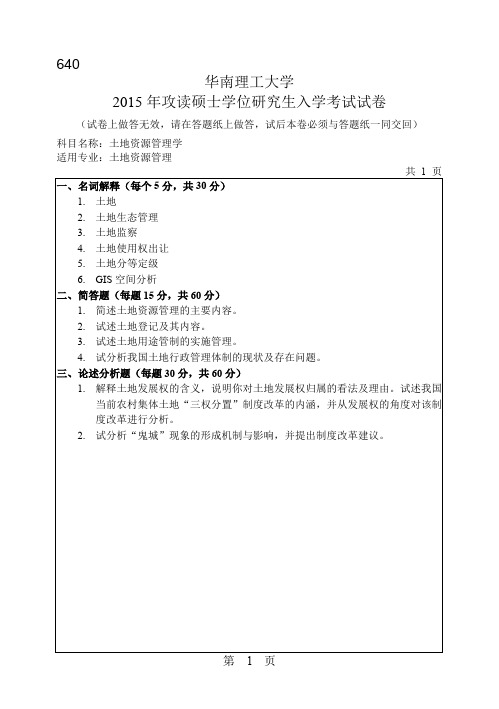 640

华南理工大学
2015 年攻读硕士学位研究生入学考试试卷

（试卷上做答无效，请在答题纸上做答，试后本卷必须与答题纸一同交回）

科目名称：土地资源管理学
适用专业：土地资源管理

共 1 页

一、名词解释（每个 5 分，共 30 分）
1. 土地
2. 土地生态管理
3. 土地监察
4. 土地使用权出让
5. 土地分等定级
6. GIS 空间分析

二、简答题（每题 15 分，共 60 分）
1. 简述土地资源管理的主要内容。
2. 试述土地登记及其内容。
3. 试述土地用途管制的实施管理。
4. 试分析我国土地行政管理体制的现状及存在问题。

三、论述分析题（每题 30 分，共 60 分）
1. 解释土地发展权的含义，说明你对土地发展权归属的看法及理由。试述我国当前农村集体土地“三权分置”制度改革的内涵，并从发展权的角度对该制度改革进行分析。
2. 试分析“鬼城”现象的形成机制与影响，并提出制度改革建议。

第 1 页